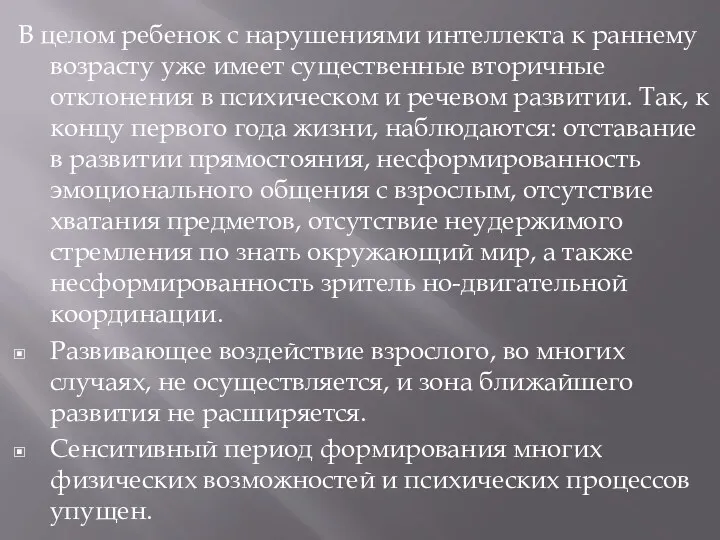 В целом ребенок с нарушениями интеллекта к раннему возрасту уже имеет существенные вторичные отклонения в психическом и речевом развитии. Так, к концу первого года жизни, наблюдаются: отставание в развитии прямостояния, несформированность эмоционального общения с взрослым, отсутствие хватания предметов, отсутствие неудержимого стремления по знать окружающий мир, а также несформированность зритель но-двигательной координации.

Развивающее воздействие взрослого, во многих случаях, не осуществляется, и зона ближайшего развития не расширяется.

Сенситивный период формирования многих физических возможностей и психических процессов упущен.